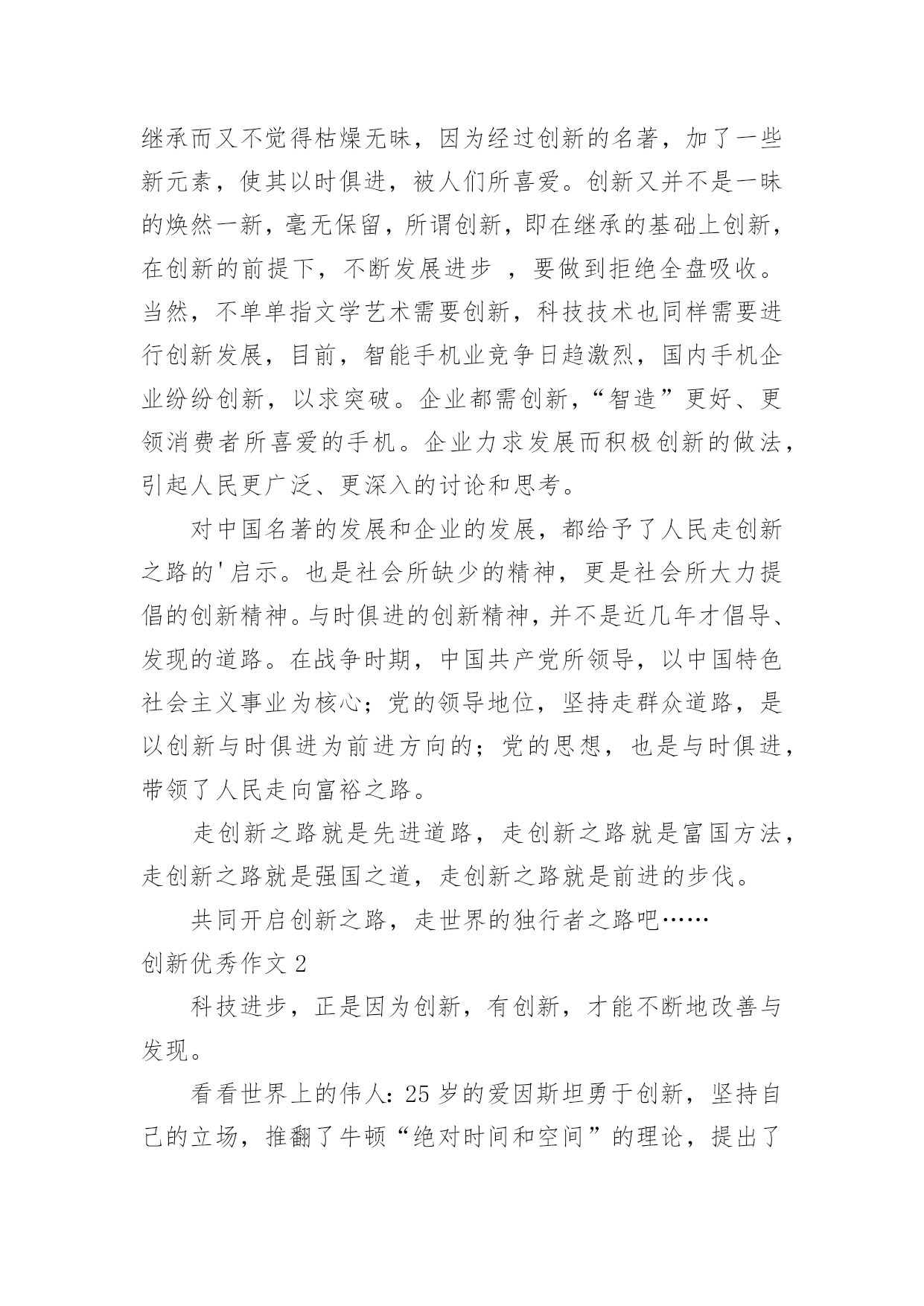 继承而又不觉得枯燥无昧，因为经过创新的名著，加了一些新元素，使其以时俱进，被人们所喜爱。创新又并不是一昧的焕然一新，毫无保留，所谓创新，即在继承的基础上创新，在创新的前提下，不断发展进步 ，要做到拒绝全盘吸收。当然，不单单指文学艺术需要创新，科技技术也同样需要进行创新发展，目前，智能手机业竞争日趋激烈，国内手机企业纷纷创新，以求突破。企业都需创新，“智造”更好、更领消费者所喜爱的手机。企业力求发展而积极创新的做法，引起人民更广泛、更深入的讨论和思考。

对中国名著的发展和企业的发展，都给予了人民走创新之路的'启示。也是社会所缺少的精神，更是社会所大力提倡的创新精神。与时俱进的创新精神，并不是近几年才倡导、发现的道路。在战争时期，中国共产党所领导，以中国特色社会主义事业为核心；党的领导地位，坚持走群众道路，是以创新与时俱进为前进方向的；党的思想，也是与时俱进，带领了人民走向富裕之路。

走创新之路就是先进道路，走创新之路就是富国方法，走创新之路就是强国之道，走创新之路就是前进的步伐。

共同开启创新之路，走世界的独行者之路吧……

创新优秀作文 2

科技进步，正是因为创新，有创新，才能不断地改善与发现。

看看世界上的伟人：25 岁的爱因斯坦勇于创新，坚持自己的立场，推翻了牛顿“绝对时间和空间”的理论，提出了